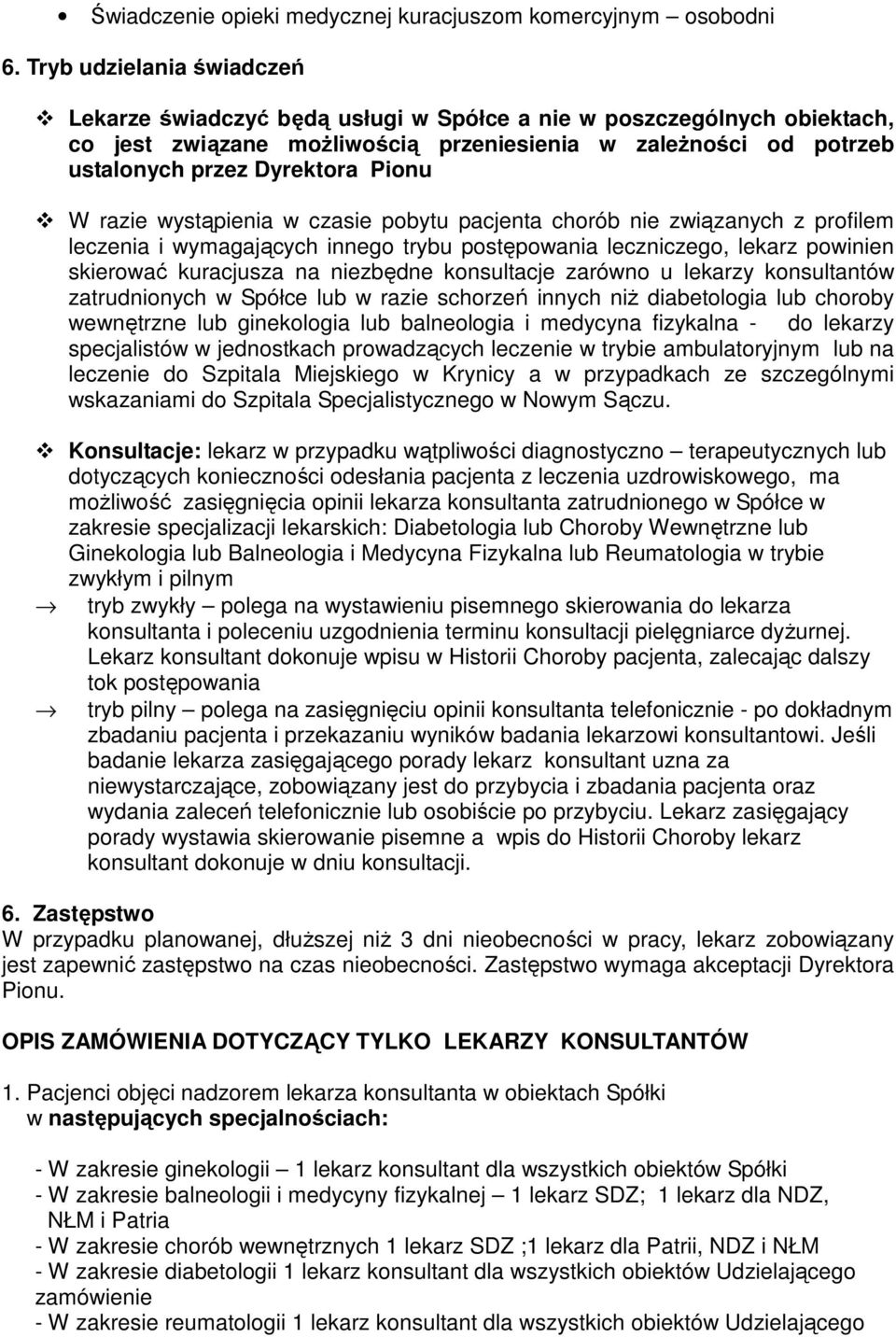 • Świadczenie opieki medycznej kuracjuszom komercyjnym – osobodni

6. Tryb udzielania świadczeń

❖ Lekarze świadczyć będą usługi w Spółce a nie w poszczególnych obiektach, co jest związane możliwością przeniesienia w zależności od potrzeb ustalonych przez Dyrektora Pionu

❖ W razie wystąpienia w czasie pobytu pacjenta chorób nie związanych z profilem leczenia i wymagających innego trybu postępowania leczniczego, lekarz powinien skierować kuracjusza na niezbędne konsultacje zarówno u lekarzy konsultantów zatrudnionych w Spółce lub w razie schorzeń innych niż diabetologia lub choroby wewnętrzne lub ginekologia lub balneologia i medycyna fizykalna - do lekarzy specjalistów w jednostkach prowadzących leczenie w trybie ambulatoryjnym lub na leczenie do Szpitala Miejskiego w Krynicy a w przypadkach ze szczególnymi wskazaniami do Szpitala Specjalistycznego w Nowym Sączu.

❖ Konsultacje: lekarz w przypadku wątpliwości diagnostyczno – terapeutycznych lub dotyczących konieczności odesłania pacjenta z leczenia uzdrowiskowego, ma możliwość zasięgnięcia opinii lekarza konsultanta zatrudnionego w Spółce w zakresie specjalizacji lekarskich: Diabetologia lub Choroby Wewnętrzne lub Ginekologia lub Balneologia i Medycyna Fizykalna lub Reumatologia w trybie zwykłym i pilnym

→ tryb zwykły – polega na wystawieniu pisemnego skierowania do lekarza konsultanta i poleceniu uzgodnienia terminu konsultacji pielęgniarce dyżurnej. Lekarz konsultant dokonuje wpisu w Historii Choroby pacjenta, zalecając dalszy tok postępowania

→ tryb pilny – polega na zasięgnięciu opinii konsultanta telefonicznie - po dokładnym zbadaniu pacjenta i przekazaniu wyników badania lekarzowi konsultantowi. Jeśli badanie lekarza zasięgającego porady lekarz konsultant uzna za niewystarczające, zobowiązany jest do przybycia i zbadania pacjenta oraz wydania zaleceń telefonicznie lub osobiście po przybyciu. Lekarz zasięgający porady wystawia skierowanie pisemne a wpis do Historii Choroby lekarz konsultant dokonuje w dniu konsultacji.

6. Zastępstwo
W przypadku planowanej, dłuższej niż 3 dni nieobecności w pracy, lekarz zobowiązany jest zapewnić zastępstwo na czas nieobecności. Zastępstwo wymaga akceptacji Dyrektora Pionu.

OPIS ZAMÓWIENIA DOTYCZĄCY TYLKO LEKARZY KONSULTANTÓW

1. Pacjenci objęci nadzorem lekarza konsultanta w obiektach Spółki w następujących specjalnościach:

- W zakresie ginekologii – 1 lekarz konsultant dla wszystkich obiektów Spółki
- W zakresie balneologii i medycyny fizykalnej – 1 lekarz SDZ; 1 lekarz dla NDZ, NŁM i Patria
- W zakresie chorób wewnętrznych 1 lekarz SDZ ;1 lekarz dla Patrii, NDZ i NŁM
- W zakresie diabetologii 1 lekarz konsultant dla wszystkich obiektów Udzielającego zamówienie
- W zakresie reumatologii 1 lekarz konsultant dla wszystkich obiektów Udzielającego